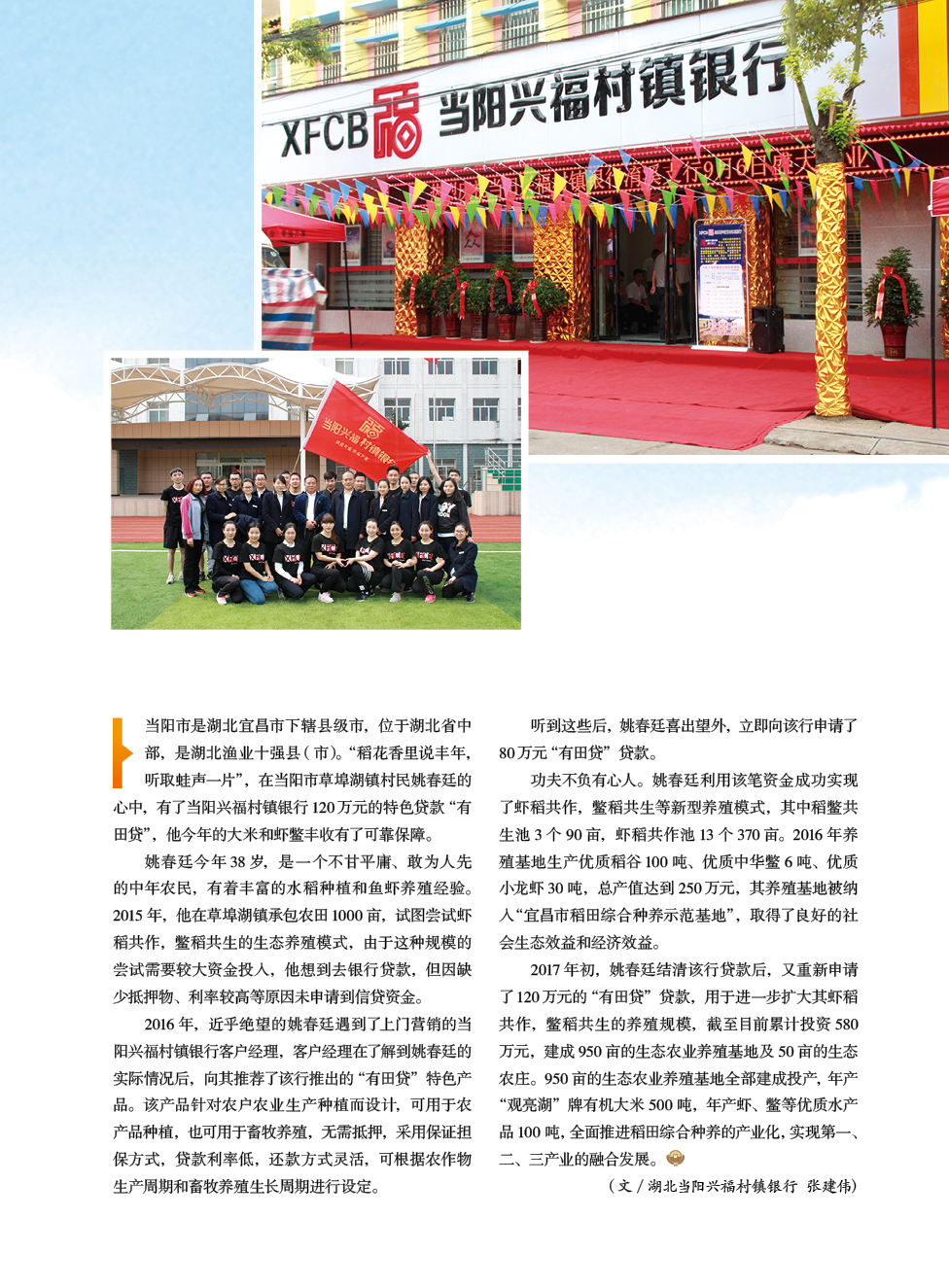 XFCB 福 当阳兴福村镇银行

当阳兴福村镇银行

当阳市是湖北宜昌市下辖县级市，位于湖北省中部，是湖北渔业十强县（市）。“稻花香里说丰年，听取蛙声一片”，在当阳市草埠湖镇村民姚春廷的心中，有了当阳兴福村镇银行120万元的特色贷款“有田贷”，他今年的大米和虾鳖丰收有了可靠保障。

姚春廷今年38岁，是一个不甘平庸、敢为人先的中年农民，有着丰富的水稻种植和鱼虾养殖经验。2015年，他在草埠湖镇承包农田1000亩，试图尝试虾稻共作，鳖稻共生的生态养殖模式，由于这种规模的尝试需要较大资金投入，他想到去银行贷款，但因缺少抵押物、利率较高等原因未申请到信贷资金。

2016年，近乎绝望的姚春廷遇到了上门营销的当阳兴福村镇银行客户经理，客户经理在了解到姚春廷的实际情况后，向其推荐了该行推出的“有田贷”特色产品。该产品针对农户农业生产种植而设计，可用于农产品种植，也可用于畜牧养殖，无需抵押，采用保证担保方式，贷款利率低，还款方式灵活，可根据农作物生产周期和畜牧养殖生长周期进行设定。

听到这些后，姚春廷喜出望外，立即向该行申请了80万元“有田贷”贷款。

功夫不负有心人。姚春廷利用该笔资金成功实现了虾稻共作，鳖稻共生等新型养殖模式，其中稻鳖共生池3个90亩，虾稻共作池13个370亩。2016年养殖基地生产优质稻谷100吨、优质中华鳖6吨、优质小龙虾30吨，总产值达到250万元，其养殖基地被纳入“宜昌市稻田综合种养示范基地”，取得了良好的社会生态效益和经济效益。

2017年初，姚春廷结清该行贷款后，又重新申请了120万元的“有田贷”贷款，用于进一步扩大其虾稻共作，鳖稻共生的养殖规模，截至目前累计投资580万元，建成950亩的生态农业养殖基地及50亩的生态农庄。950亩的生态农业养殖基地全部建成投产，年产“观亮湖”牌有机大米500吨，年产虾、鳖等优质水产品100吨，全面推进稻田综合种养的产业化，实现第一、二、三产业的融合发展。

（文/湖北当阳兴福村镇银行 张建伟）